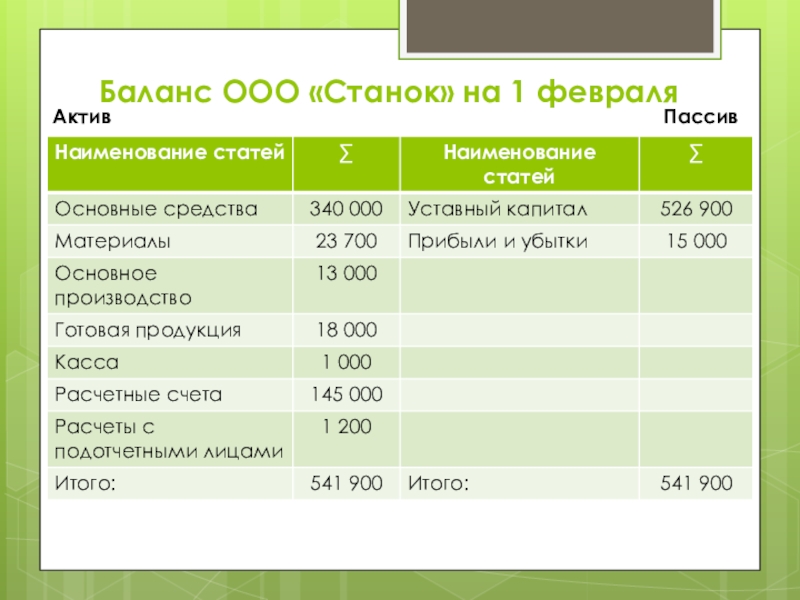 Баланс ООО «Станок» на 1 февраля

Актив

Пассив

| Наименование статей | ∑ | Наименование статей | ∑ |
|---|---|---|---|
| Основные средства | 340 000 | Уставный капитал | 526 900 |
| Материалы | 23 700 | Прибыли и убытки | 15 000 |
| Основное производство | 13 000 | | |
| Готовая продукция | 18 000 | | |
| Касса | 1 000 | | |
| Расчетные счета | 145 000 | | |
| Расчеты с подотчетными лицами | 1 200 | | |
| Итого: | 541 900 | Итого: | 541 900 |